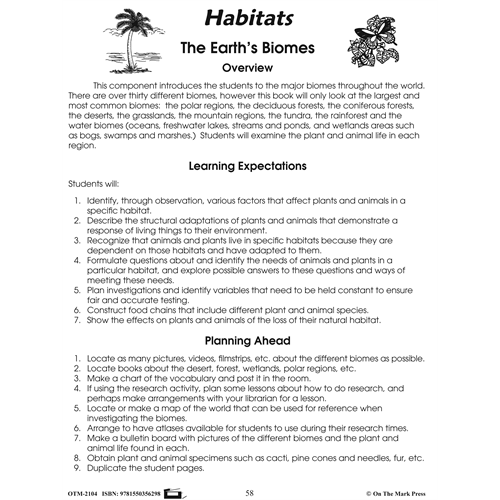 Habitats

The Earth's Biomes

Overview

This component introduces the students to the major biomes throughout the world. There are over thirty different biomes, however this book will only look at the largest and most common biomes: the polar regions, the deciduous forests, the coniferous forests, the deserts, the grasslands, the mountain regions, the tundra, the rainforest and the water biomes (oceans, freshwater lakes, streams and ponds, and wetlands areas such as bogs, swamps and marshes.) Students will examine the plant and animal life in each region.

Learning Expectations

Students will:

1. Identify, through observation, various factors that affect plants and animals in a specific habitat.
2. Describe the structural adaptations of plants and animals that demonstrate a response of living things to their environment.
3. Recognize that animals and plants live in specific habitats because they are dependent on those habitats and have adapted to them.
4. Formulate questions about and identify the needs of animals and plants in a particular habitat, and explore possible answers to these questions and ways of meeting these needs.
5. Plan investigations and identify variables that need to be held constant to ensure fair and accurate testing.
6. Construct food chains that include different plant and animal species.
7. Show the effects on plants and animals of the loss of their natural habitat.

Planning Ahead

1. Locate as many pictures, videos, filmstrips, etc. about the different biomes as possible.
2. Locate books about the desert, forest, wetlands, polar regions, etc.
3. Make a chart of the vocabulary and post it in the room.
4. If using the research activity, plan some lessons about how to do research, and perhaps make arrangements with your librarian for a lesson.
5. Locate or make a map of the world that can be used for reference when investigating the biomes.
6. Arrange to have atlases available for students to use during their research times.
7. Make a bulletin board with pictures of the different biomes and the plant and animal life found in each.
8. Obtain plant and animal specimens such as cacti, pine cones and needles, fur, etc.
9. Duplicate the student pages.

OTM-2104 ISBN: 9781550356298 58 © On The Mark Press